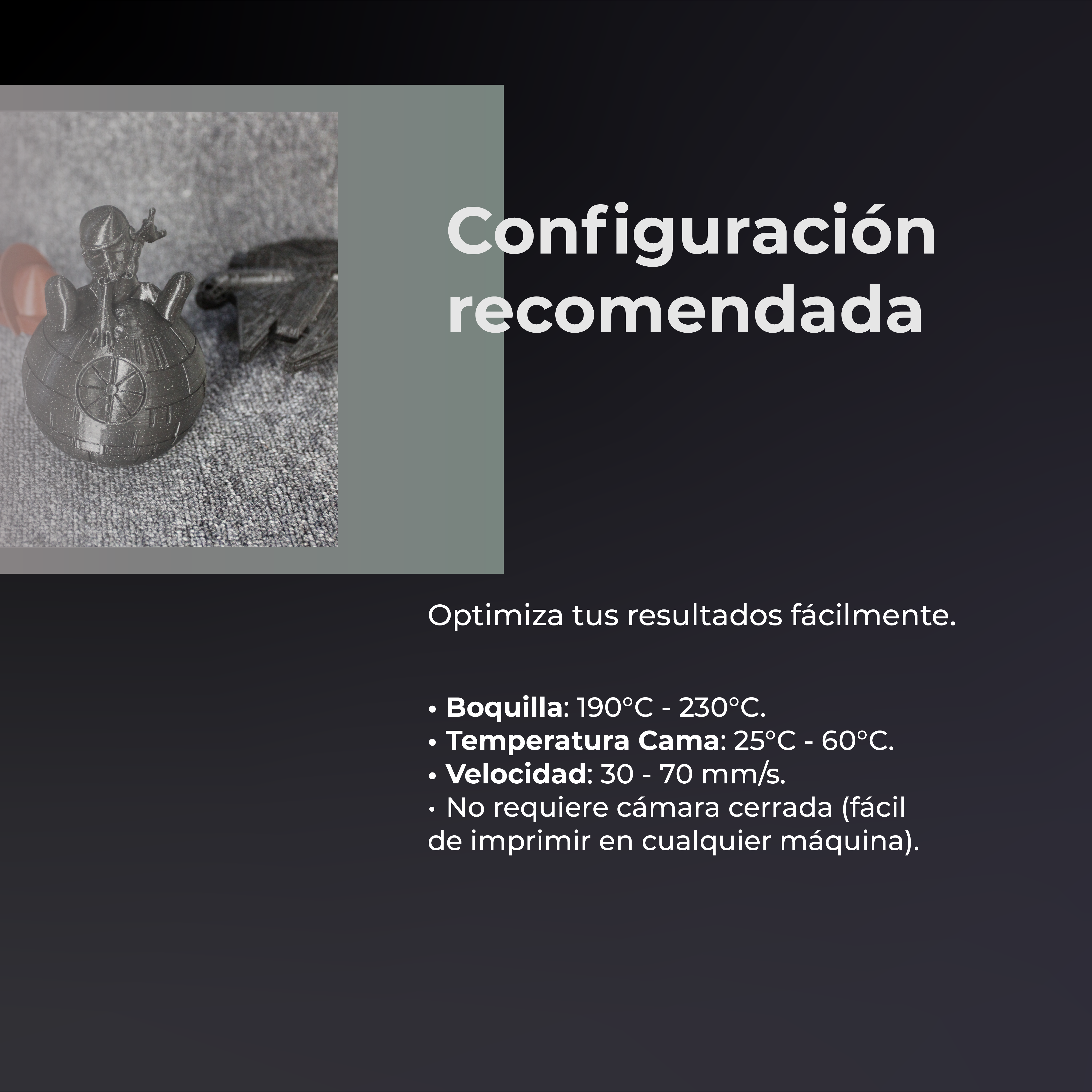 Configuración recomendada

Optimiza tus resultados fácilmente.

• Boquilla: 190°C - 230°C.
• Temperatura Cama: 25°C - 60°C.
• Velocidad: 30 - 70 mm/s.
• No requiere cámara cerrada (fácil de imprimir en cualquier máquina).